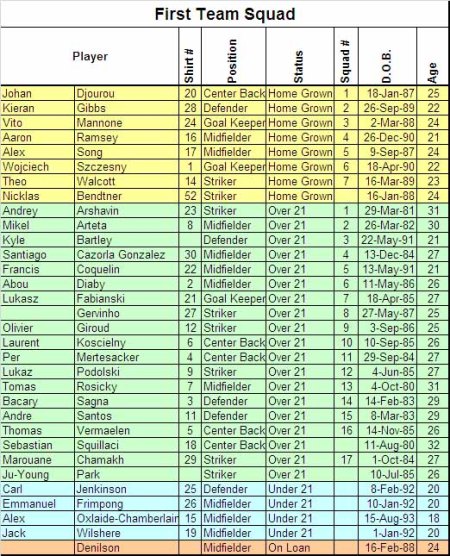 First Team Squad

| Player | | Shirt # | Position | Status | Squad # | D.O.B. | Age |
|---|---|---|---|---|---|---|---|
| Johan | Djourou | 20 | Center Back | Home Grown | 1 | 18-Jan-87 | 25 |
| Kieran | Gibbs | 28 | Defender | Home Grown | 2 | 26-Sep-89 | 22 |
| Vito | Mannone | 24 | Goal Keeper | Home Grown | 3 | 2-Mar-88 | 24 |
| Aaron | Ramsey | 16 | Midfielder | Home Grown | 4 | 26-Dec-90 | 21 |
| Alex | Song | 17 | Midfielder | Home Grown | 5 | 9-Sep-87 | 24 |
| Wojciech | Szczesny | 1 | Goal Keeper | Home Grown | 6 | 18-Apr-90 | 22 |
| Theo | Walcott | 14 | Striker | Home Grown | 7 | 16-Mar-89 | 23 |
| Nicklas | Bendtner | 52 | Striker | Home Grown | | 16-Jan-88 | 24 |
| Andrey | Arshavin | 23 | Striker | Over 21 | 1 | 29-Mar-81 | 31 |
| Mikel | Arteta | 8 | Midfielder | Over 21 | 2 | 26-Mar-82 | 30 |
| Kyle | Bartley | | Defender | Over 21 | 3 | 22-May-91 | 21 |
| Santiago | Cazorla Gonzalez | 30 | Midfielder | Over 21 | 4 | 13-Dec-84 | 27 |
| Francis | Coquelin | 22 | Midfielder | Over 21 | 5 | 13-May-91 | 21 |
| Abou | Diaby | 2 | Midfielder | Over 21 | 6 | 11-May-86 | 26 |
| Lukasz | Fabianski | 21 | Goal Keeper | Over 21 | 7 | 18-Apr-85 | 27 |
| | Gervinho | 27 | Striker | Over 21 | 8 | 27-May-87 | 25 |
| Olivier | Giroud | 12 | Striker | Over 21 | 9 | 3-Sep-86 | 25 |
| Laurent | Koscielny | 6 | Center Back | Over 21 | 10 | 10-Sep-85 | 26 |
| Per | Mertesacker | 4 | Center Back | Over 21 | 11 | 29-Sep-84 | 27 |
| Lukaz | Podolski | 9 | Striker | Over 21 | 12 | 4-Jun-85 | 27 |
| Tomas | Rosicky | 7 | Midfielder | Over 21 | 13 | 4-Oct-80 | 31 |
| Bacary | Sagna | 3 | Defender | Over 21 | 14 | 14-Feb-83 | 29 |
| Andre | Santos | 11 | Defender | Over 21 | 15 | 8-Mar-83 | 29 |
| Thomas | Vermaelen | 5 | Center Back | Over 21 | 16 | 14-Nov-85 | 26 |
| Sebastian | Squillaci | 18 | Center Back | Over 21 | | 11-Aug-80 | 32 |
| Marouane | Chamakh | 29 | Striker | Over 21 | 17 | 1-Oct-84 | 27 |
| Ju-Young | Park | | Striker | Over 21 | | 10-Jul-85 | 26 |
| Carl | Jenkinson | 25 | Defender | Under 21 | | 8-Feb-92 | 20 |
| Emmanuel | Frimpong | 26 | Midfielder | Under 21 | | 10-Jan-92 | 20 |
| Alex | Oxlaide-Chamberlain | 15 | Midfielder | Under 21 | | 15-Aug-93 | 18 |
| Jack | Wilshere | 19 | Midfielder | Under 21 | | 1-Jan-92 | 20 |
| | Denilson | | Midfielder | On Loan | | 16-Feb-88 | 24 |